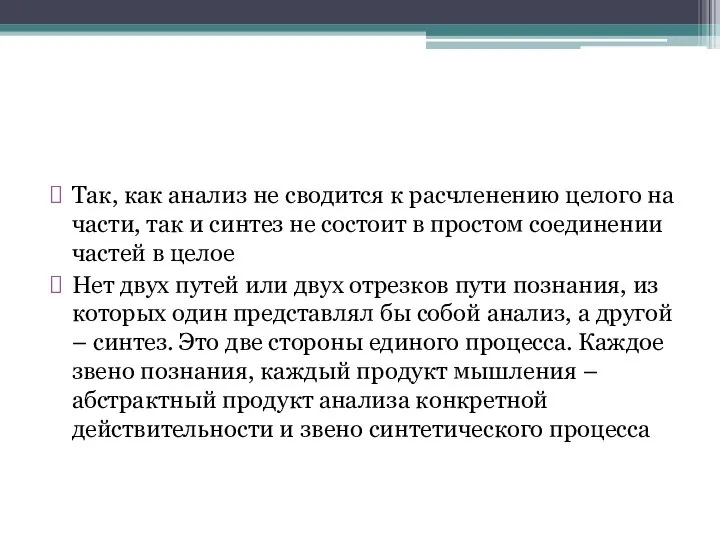 Так, как анализ не сводится к расчленению целого на части, так и синтез не состоит в простом соединении частей в целое

Нет двух путей или двух отрезков пути познания, из которых один представлял бы собой анализ, а другой – синтез. Это две стороны единого процесса. Каждое звено познания, каждый продукт мышления – абстрактный продукт анализа конкретной действительности и звено синтетического процесса